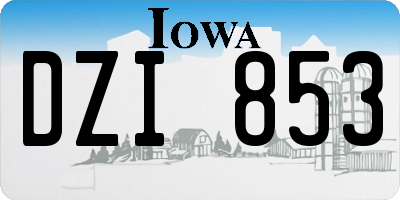 IOWA

DZI 853